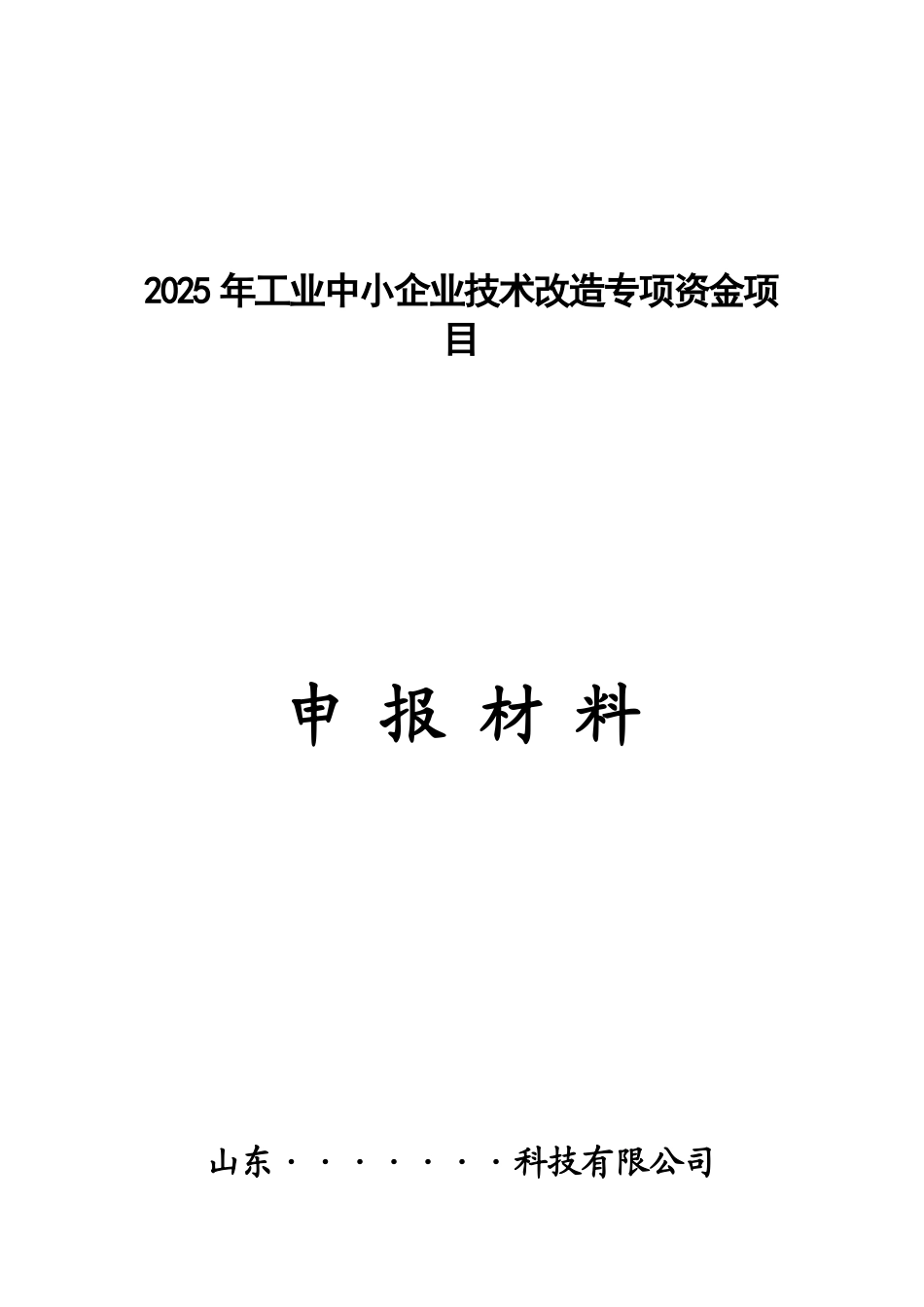 2025 年工业中小企业技术改造专项资金项目

申 报 材 料

山东·······科技有限公司